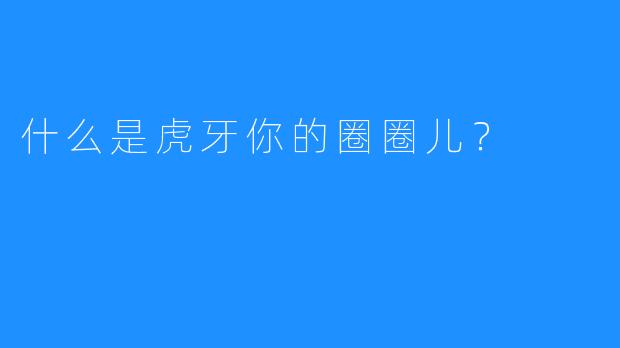 什么是虎牙你的圈圈儿？